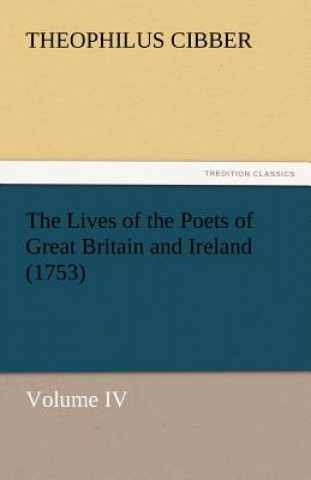 THEOPHILUS CIBBER

TREDITION CLASSICS

The Lives of the Poets of Great Britain and Ireland (1753)

Volume IV